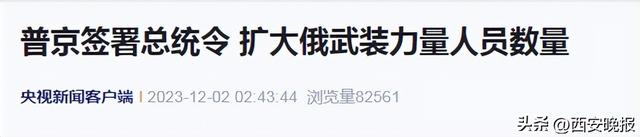 普京签署总统令 扩大俄武装力量人员数量

央视新闻客户端 | 2023-12-02 02:43:44 浏览量82561

头条 @西安晚报